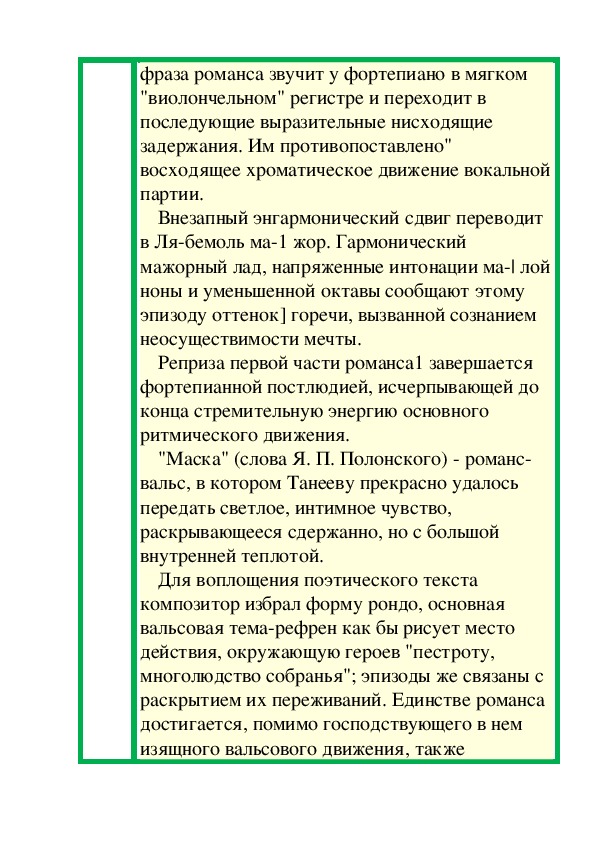 фраза романса звучит у фортепиано в мягком "виолончельном" регистре и переходит в последующие выразительные нисходящие задержания. Им противопоставлено" восходящее хроматическое движение вокальной партии.

Внезапный энгармонический сдвиг переводит в Ля-бемоль ма-1 жор. Гармонический мажорный лад, напряженные интонации ма-| лой ноны и уменьшенной октавы сообщают этому эпизоду оттенок] горечи, вызванной сознанием неосуществимости мечты.

Реприза первой части романса1 завершается фортепианной постлюдией, исчерпывающей до конца стремительную энергию основного ритмического движения.

"Маска" (слова Я. П. Полонского) - романс-вальс, в котором Танееву прекрасно удалось передать светлое, интимное чувство, раскрывающееся сдержанно, но с большой внутренней теплотой.

Для воплощения поэтического текста композитор избрал форму рондо, основная вальсовая тема-рефрен как бы рисует место действия, окружающую героев "пестроту, многолюдство собранья"; эпизоды же связаны с раскрытием их переживаний. Единстве романса достигается, помимо господствующего в нем изящного вальсового движения, также